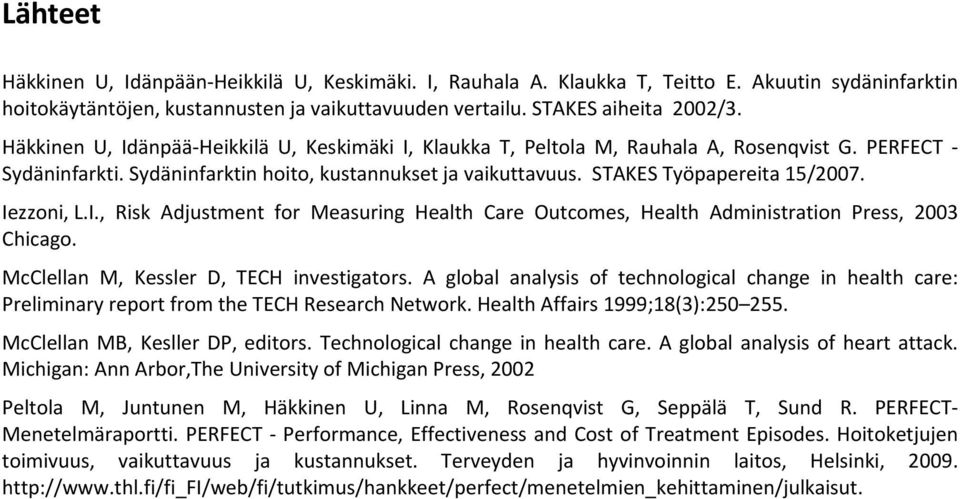 Lähteet

Häkkinen U, Idänpään-Heikkilä U, Keskimäki. I, Rauhala A. Klaukka T, Teitto E. Akuutin sydäninfarktin hoitokäytäntöjen, kustannusten ja vaikuttavuuden vertailu. STAKES aiheita 2002/3.

Häkkinen U, Idänpää-Heikkilä U, Keskimäki I, Klaukka T, Peltola M, Rauhala A, Rosenqvist G. PERFECT - Sydäninfarkti. Sydäninfarktin hoito, kustannukset ja vaikuttavuus. STAKES Työpapereita 15/2007.

Iezzoni, L.I., Risk Adjustment for Measuring Health Care Outcomes, Health Administration Press, 2003 Chicago.

McClellan M, Kessler D, TECH investigators. A global analysis of technological change in health care: Preliminary report from the TECH Research Network. Health Affairs 1999;18(3):250–255.

McClellan MB, Kesller DP, editors. Technological change in health care. A global analysis of heart attack. Michigan: Ann Arbor,The University of Michigan Press, 2002

Peltola M, Juntunen M, Häkkinen U, Linna M, Rosenqvist G, Seppälä T, Sund R. PERFECT-Menetelmäraportti. PERFECT - Performance, Effectiveness and Cost of Treatment Episodes. Hoitoketjujen toimivuus, vaikuttavuus ja kustannukset. Terveyden ja hyvinvoinnin laitos, Helsinki, 2009. http://www.thl.fi/fi_FI/web/fi/tutkimus/hankkeet/perfect/menetelmien_kehittaminen/julkaisut.